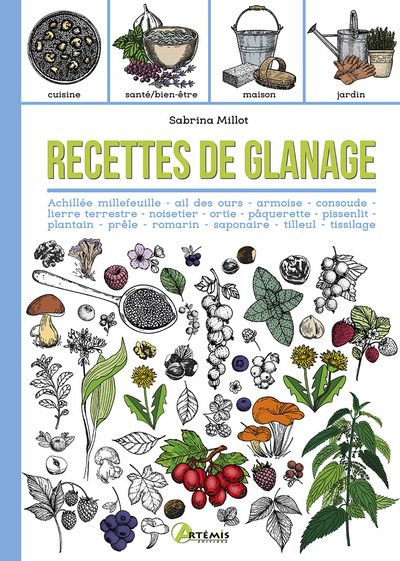 cuisine
santé/bien-être
maison
jardin

Sabrina Millot

RECETTES DE GLANAGE

Achillée millefeuille - ail des ours - armoise - consoude - lierre terrestre - noisetier - ortie - pâquerette - pissenlit - plantain - prêle - romarin - saponaire - tilleul - tissilage

ARTÉMIS
ÉDITIONS